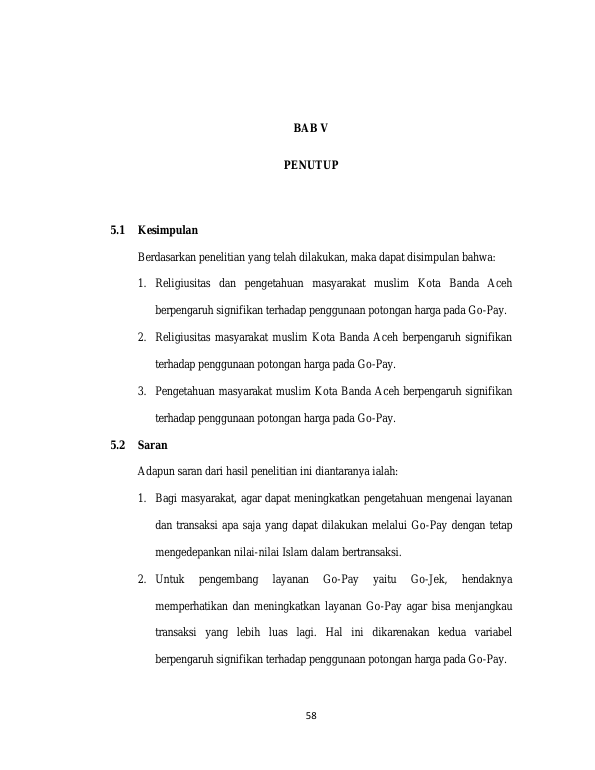 BAB V

PENUTUP

5.1 Kesimpulan

Berdasarkan penelitian yang telah dilakukan, maka dapat disimpulan bahwa:

1. Religiusitas dan pengetahuan masyarakat muslim Kota Banda Aceh berpengaruh signifikan terhadap penggunaan potongan harga pada Go-Pay.

2. Religiusitas masyarakat muslim Kota Banda Aceh berpengaruh signifikan terhadap penggunaan potongan harga pada Go-Pay.

3. Pengetahuan masyarakat muslim Kota Banda Aceh berpengaruh signifikan terhadap penggunaan potongan harga pada Go-Pay.

5.2 Saran

Adapun saran dari hasil penelitian ini diantaranya ialah:

1. Bagi masyarakat, agar dapat meningkatkan pengetahuan mengenai layanan dan transaksi apa saja yang dapat dilakukan melalui Go-Pay dengan tetap mengedepankan nilai-nilai Islam dalam bertransaksi.

2. Untuk pengembang layanan Go-Pay yaitu Go-Jek, hendaknya memperhatikan dan meningkatkan layanan Go-Pay agar bisa menjangkau transaksi yang lebih luas lagi. Hal ini dikarenakan kedua variabel berpengaruh signifikan terhadap penggunaan potongan harga pada Go-Pay.

58